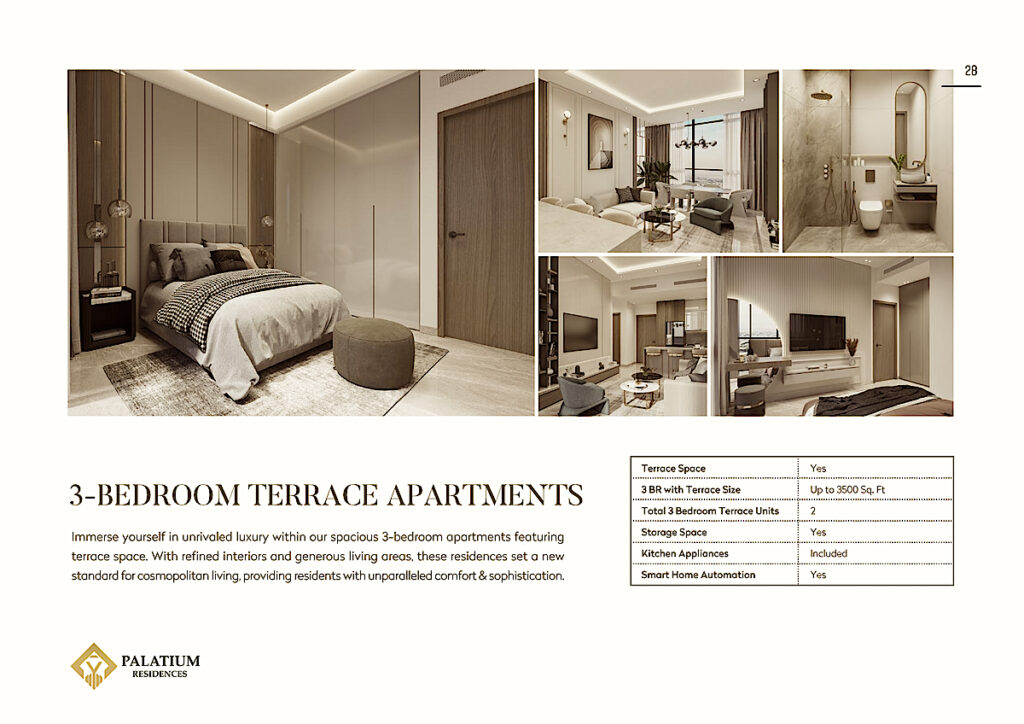 28

3-BEDROOM TERRACE APARTMENTS

Immerse yourself in unrivaled luxury within our spacious 3-bedroom apartments featuring terrace space. With refined interiors and generous living areas, these residences set a new standard for cosmopolitan living, providing residents with unparalleled comfort & sophistication.

| Terrace Space | Yes |
|---|---|
| 3 BR with Terrace Size | Up to 3500 Sq. Ft |
| Total 3 Bedroom Terrace Units | 2 |
| Storage Space | Yes |
| Kitchen Appliances | Included |
| Smart Home Automation | Yes |

PALATIUM
RESIDENCES